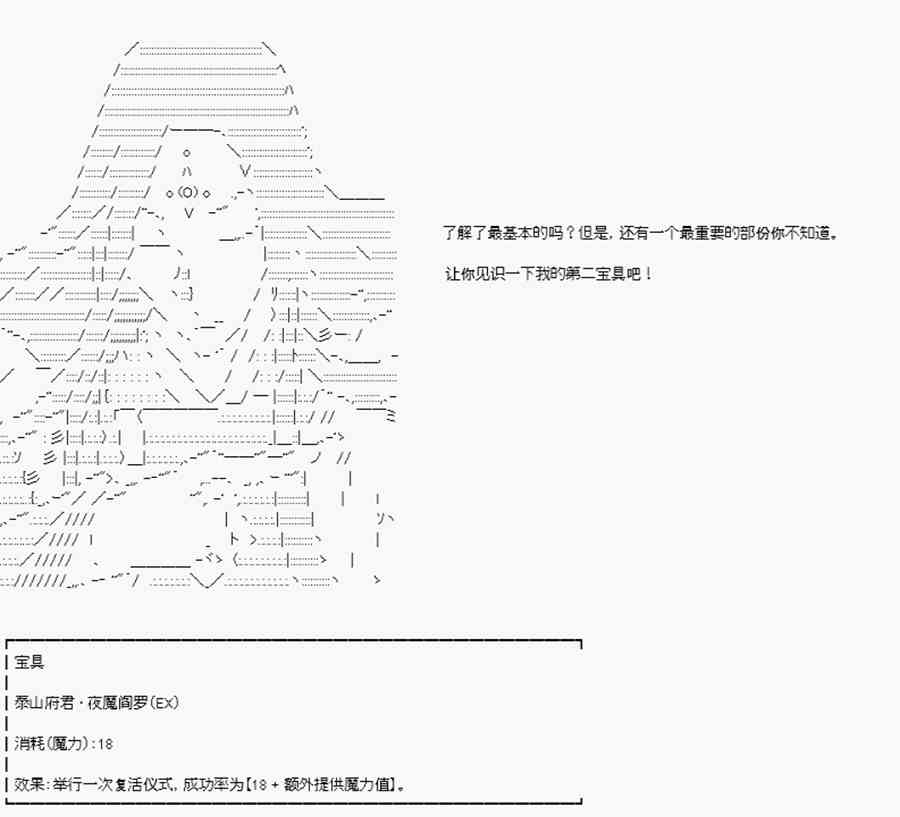 了解了最基本的吗？但是，还有一个最重要的部份你不知道。

让你见识一下我的第二宝具吧！

宝具

泰山府君·夜魔阎罗(EX)

消耗(魔力):18

效果:举行一次复活仪式，成功率为【18+额外提供魔力值】。